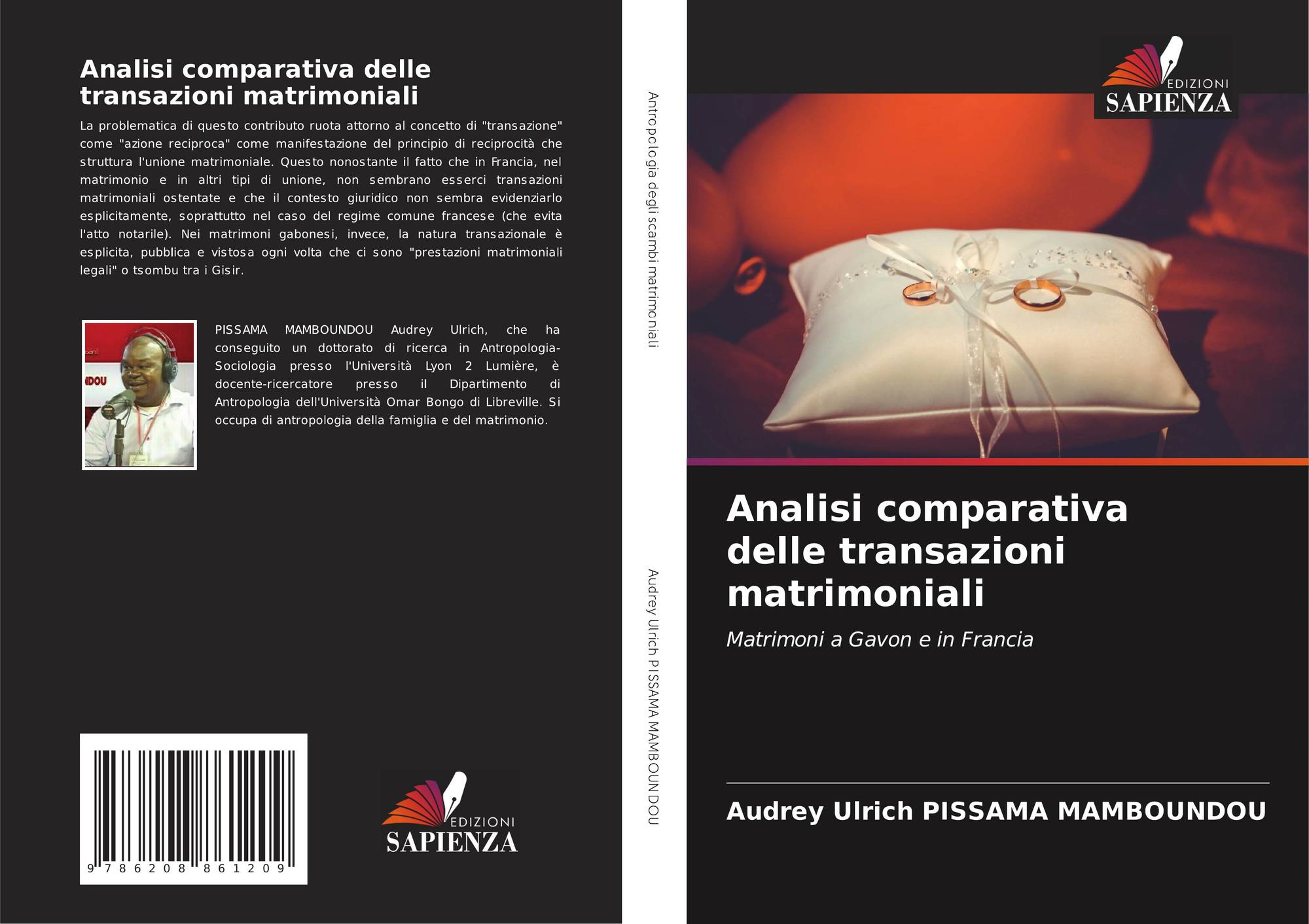 Analisi comparativa delle transazioni matrimoniali

La problematica di questo contributo ruota attorno al concetto di "transazione" come "azione reciproca" come manifestazione del principio di reciprocità che struttura l'unione matrimoniale. Questo nonostante il fatto che in Francia, nel matrimonio e in altri tipi di unione, non sembrano esserci transazioni matrimoniali ostentate e che il contesto giuridico non sembra evidenziarlo esplicitamente, soprattutto nel caso del regime comune francese (che evita l'atto notarile). Nei matrimoni gabonesi, invece, la natura transazionale è esplicita, pubblica e vistosa ogni volta che ci sono "prestazioni matrimoniali legali" o tsombu tra i Gisir.

PISSAMA MAMBOUNDOU Audrey Ulrich, che ha conseguito un dottorato di ricerca in Antropologia-Sociologia presso l'Università Lyon 2 Lumière, è docente-ricercatore presso il Dipartimento di Antropologia dell'Università Omar Bongo di Libreville. Si occupa di antropologia della famiglia e del matrimonio.

9 786208 861209

EDIZIONI
SAPIENZA

Antropologia degli scambi matrimoniali

Audrey Ulrich PISSAMA MAMBOUNDOU

EDIZIONI
SAPIENZA

Analisi comparativa delle transazioni matrimoniali

Matrimoni a Gavon e in Francia

Audrey Ulrich PISSAMA MAMBOUNDOU